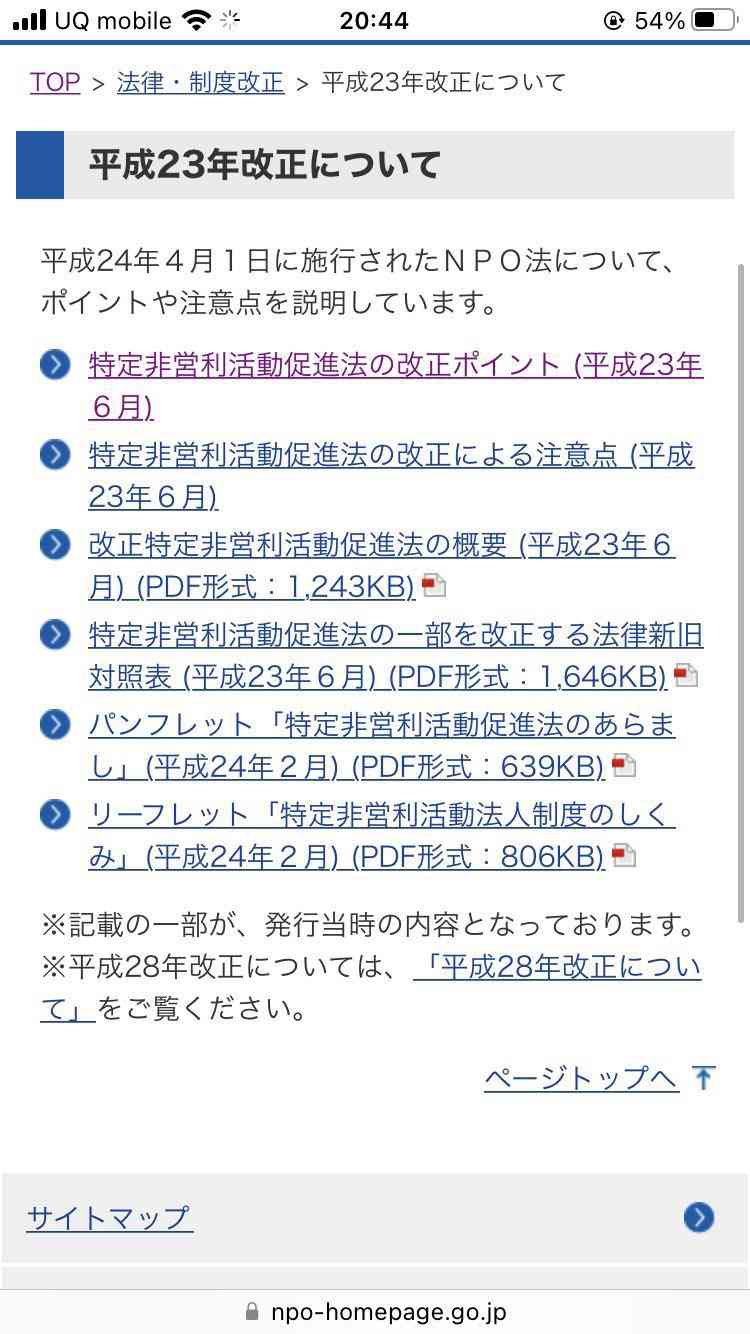 UQ mobile 20:44 54%

TOP > 法律・制度改正 > 平成23年改正について

平成23年改正について

平成24年４月１日に施行されたＮＰＯ法について、ポイントや注意点を説明しています。

特定非営利活動促進法の改正ポイント (平成23年６月)

特定非営利活動促進法の改正による注意点 (平成23年６月)

改正特定非営利活動促進法の概要 (平成23年６月) (PDF形式：1,243KB)

特定非営利活動促進法の一部を改正する法律新旧対照表 (平成23年６月) (PDF形式：1,646KB)

パンフレット「特定非営利活動促進法のあらまし」(平成24年２月) (PDF形式：639KB)

リーフレット「特定非営利活動法人制度のしくみ」(平成24年２月) (PDF形式：806KB)

※記載の一部が、発行当時の内容となっております。
※平成28年改正については、「平成28年改正について」をご覧ください。

ページトップへ

サイトマップ

npo-homepage.go.jp